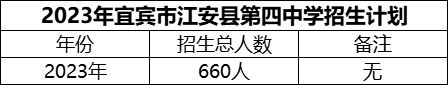 2023年宜宾市江安县第四中学招生计划

| 年份 | 招生总人数 | 备注 |
|---|---|---|
| 2023年 | 660人 | 无 |